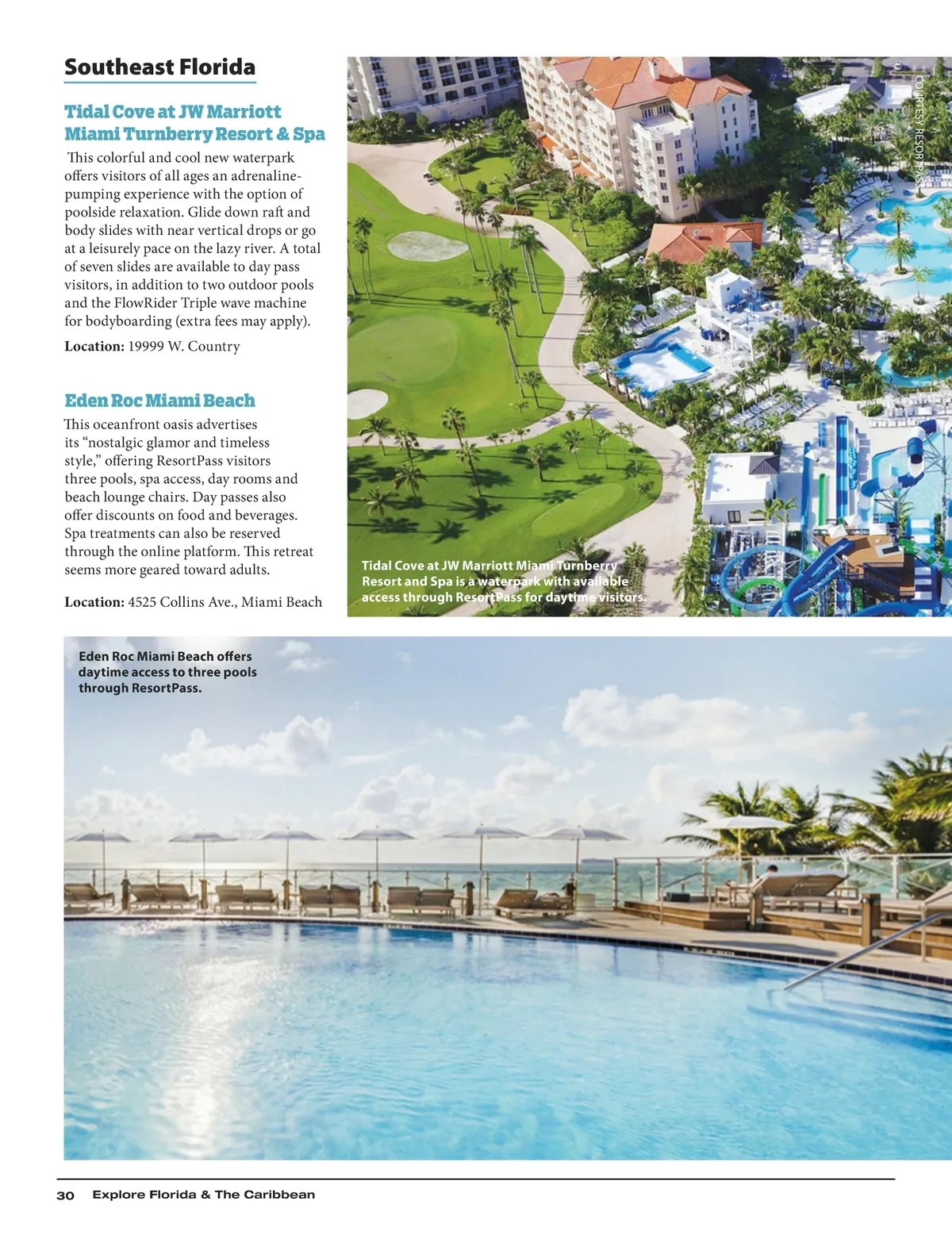 Southeast Florida

Tidal Cove at JW Marriott Miami Turnberry Resort & Spa

This colorful and cool new waterpark offers visitors of all ages an adrenaline-pumping experience with the option of poolside relaxation. Glide down raft and body slides with near vertical drops or go at a leisurely pace on the lazy river. A total of seven slides are available to day pass visitors, in addition to two outdoor pools and the FlowRider Triple wave machine for bodyboarding (extra fees may apply).

Location: 19999 W. Country

Eden Roc Miami Beach

This oceanfront oasis advertises its "nostalgic glamor and timeless style," offering ResortPass visitors three pools, spa access, day rooms and beach lounge chairs. Day passes also offer discounts on food and beverages. Spa treatments can also be reserved through the online platform. This retreat seems more geared toward adults.

Location: 4525 Collins Ave., Miami Beach

COURTESY: RESORTPASS

Tidal Cove at JW Marriott Miami Turnberry Resort and Spa is a waterpark with available access through ResortPass for daytime visitors.

Eden Roc Miami Beach offers daytime access to three pools through ResortPass.

30 Explore Florida & The Caribbean